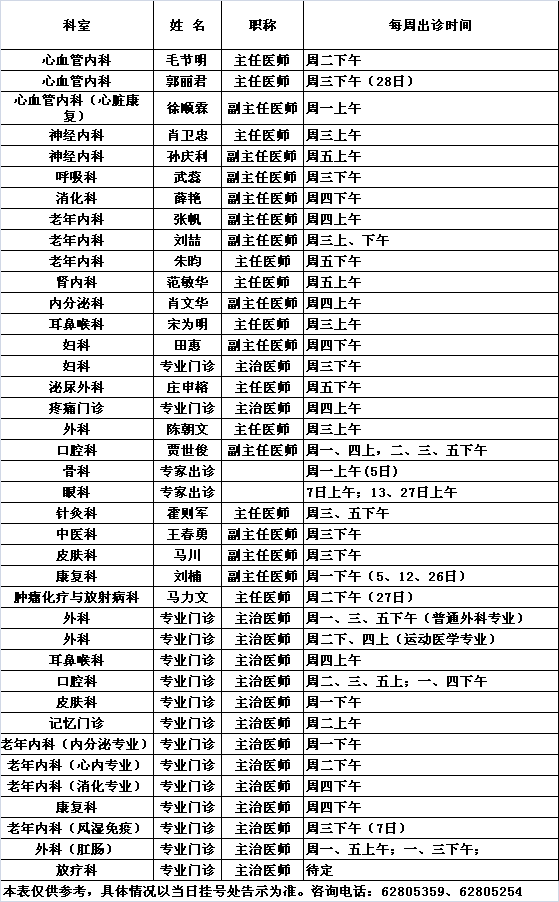 | 科室 | 姓 名 | 职称 | 每周出诊时间 |
|---|---|---|---|
| 心血管内科 | 毛节明 | 主任医师 | 周二下午 |
| 心血管内科 | 郭丽君 | 主任医师 | 周三下午（28日） |
| 心血管内科（心脏康复） | 徐顺霖 | 副主任医师 | 周一上午 |
| 神经内科 | 肖卫忠 | 主任医师 | 周三上午 |
| 神经内科 | 孙庆利 | 副主任医师 | 周五上午 |
| 呼吸科 | 武蕊 | 副主任医师 | 周三下午 |
| 消化科 | 薛艳 | 副主任医师 | 周四下午 |
| 老年内科 | 张帆 | 副主任医师 | 周四上午 |
| 老年内科 | 刘喆 | 副主任医师 | 周三上、下午 |
| 老年内科 | 朱昀 | 主任医师 | 周五下午 |
| 肾内科 | 范敏华 | 主任医师 | 周五上午 |
| 内分泌科 | 肖文华 | 副主任医师 | 周四上午 |
| 耳鼻喉科 | 宋为明 | 主任医师 | 周三上午 |
| 妇科 | 田惠 | 副主任医师 | 周四下午 |
| 妇科 | 专业门诊 | 主治医师 | 周三下午 |
| 泌尿外科 | 庄申榕 | 主任医师 | 周五下午 |
| 疼痛门诊 | 专业门诊 | 主治医师 | 周四上午 |
| 外科 | 陈朝文 | 主任医师 | 周三上午 |
| 口腔科 | 贾世俊 | 副主任医师 | 周一、四上，二、三、五下午 |
| 骨科 | 专家出诊 |  | 周一上午(5日) |
| 眼科 | 专家出诊 |  | 7日上午；13、27日上午 |
| 针灸科 | 霍则军 | 主任医师 | 周三、五下午 |
| 中医科 | 王春勇 | 副主任医师 | 周三下午 |
| 皮肤科 | 马川 | 副主任医师 | 周三下午 |
| 康复科 | 刘楠 | 副主任医师 | 周一下午（5、12、26日） |
| 肿瘤化疗与放射病科 | 马力文 | 主任医师 | 周二下午（27日） |
| 外科 | 专业门诊 | 主治医师 | 周一、三、五下午（普通外科专业） |
| 外科 | 专业门诊 | 主治医师 | 周二下、四上（运动医学专业） |
| 耳鼻喉科 | 专业门诊 | 主治医师 | 周四上午 |
| 口腔科 | 专业门诊 | 主治医师 | 周二、三、五上；一、四下午 |
| 皮肤科 | 专业门诊 | 主治医师 | 周一下午 |
| 记忆门诊 | 专业门诊 | 主治医师 | 周二上午 |
| 老年内科（内分泌专业） | 专业门诊 | 主治医师 | 周一下午 |
| 老年内科（心内专业） | 专业门诊 | 主治医师 | 周二下午 |
| 老年内科（消化专业） | 专业门诊 | 主治医师 | 周四下午 |
| 康复科 | 专业门诊 | 主治医师 | 周四下午 |
| 老年内科（风湿免疫） | 专业门诊 | 主治医师 | 周三下午（7日） |
| 外科（肛肠） | 专业门诊 | 主治医师 | 周一、五上午；一、三下午； |
| 放疗科 | 专业门诊 | 主治医师 | 待定 |

本表仅供参考，具体情况以当日挂号处告示为准。咨询电话：62805359、62805254